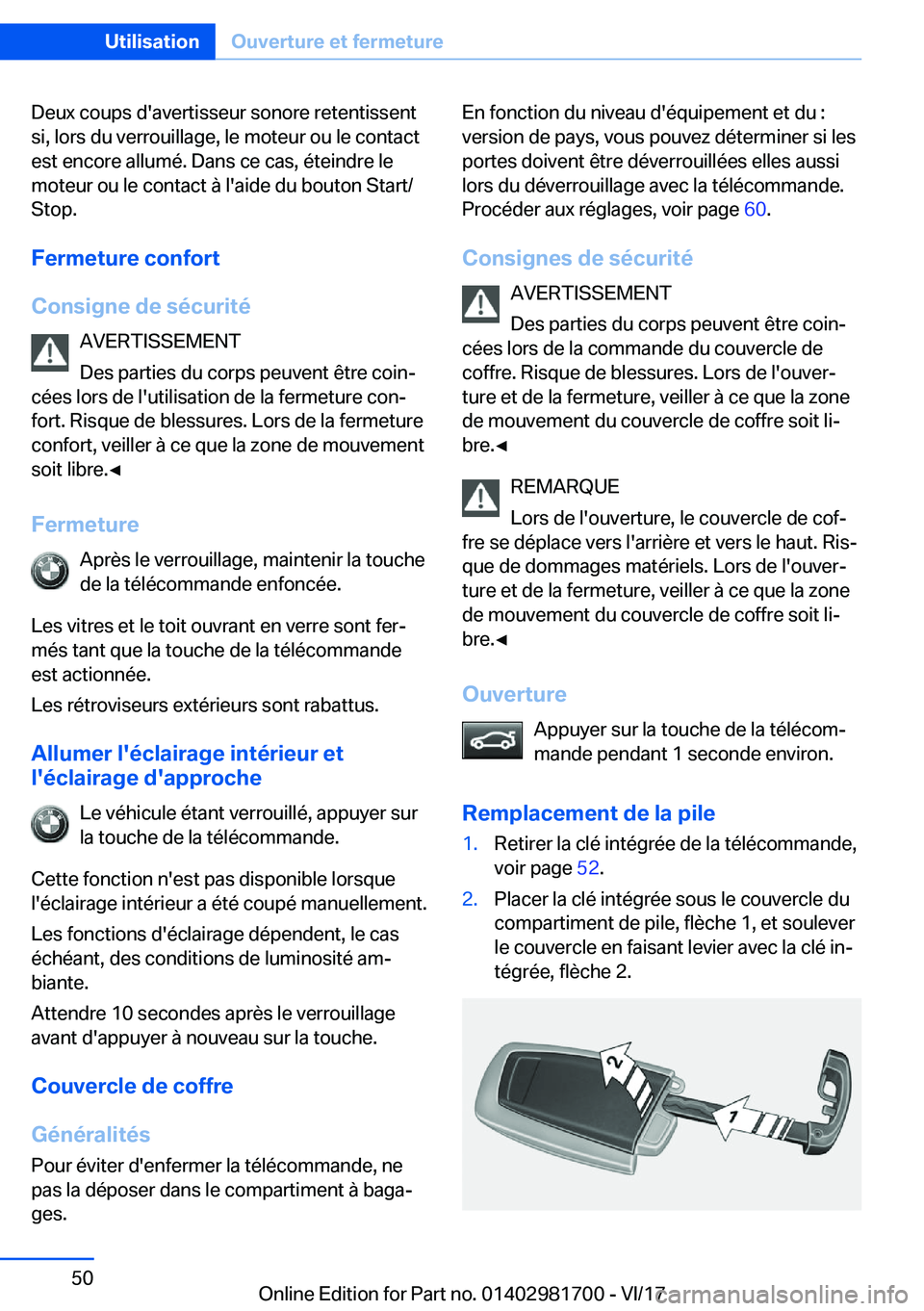 Utilisation Ouverture et fermeture

Deux coups d'avertisseur sonore retentissent si, lors du verrouillage, le moteur ou le contact est encore allumé. Dans ce cas, éteindre le moteur ou le contact à l'aide du bouton Start/Stop.

Fermeture confort

Consigne de sécurité

AVERTISSEMENT

Des parties du corps peuvent être coincées lors de l'utilisation de la fermeture confort. Risque de blessures. Lors de la fermeture confort, veiller à ce que la zone de mouvement soit libre.◄

Fermeture

Après le verrouillage, maintenir la touche de la télécommande enfoncée.

Les vitres et le toit ouvrant en verre sont fermés tant que la touche de la télécommande est actionnée.

Les rétroviseurs extérieurs sont rabattus.

Allumer l'éclairage intérieur et l'éclairage d'approche

Le véhicule étant verrouillé, appuyer sur la touche de la télécommande.

Cette fonction n'est pas disponible lorsque l'éclairage intérieur a été coupé manuellement.

Les fonctions d'éclairage dépendent, le cas échéant, des conditions de luminosité ambiante.

Attendre 10 secondes après le verrouillage avant d'appuyer à nouveau sur la touche.

Couvercle de coffre

Généralités

Pour éviter d'enfermer la télécommande, ne pas la déposer dans le compartiment à bagages.

En fonction du niveau d'équipement et du : version de pays, vous pouvez déterminer si les portes doivent être déverrouillées elles aussi lors du déverrouillage avec la télécommande. Procéder aux réglages, voir page 60.

Consignes de sécurité

AVERTISSEMENT

Des parties du corps peuvent être coincées lors de la commande du couvercle de coffre. Risque de blessures. Lors de l'ouverture et de la fermeture, veiller à ce que la zone de mouvement du couvercle de coffre soit libre.◄

REMARQUE

Lors de l'ouverture, le couvercle de coffre se déplace vers l'arrière et vers le haut. Risque de dommages matériels. Lors de l'ouverture et de la fermeture, veiller à ce que la zone de mouvement du couvercle de coffre soit libre.◄

Ouverture

Appuyer sur la touche de la télécommande pendant 1 seconde environ.

Remplacement de la pile

1. Retirer la clé intégrée de la télécommande, voir page 52.

2. Placer la clé intégrée sous le couvercle du compartiment de pile, flèche 1, et soulever le couvercle en faisant levier avec la clé intégrée, flèche 2.

2

1

50

Online Edition for Part no. 01402981700 - VI/17

carmanualsonline.info